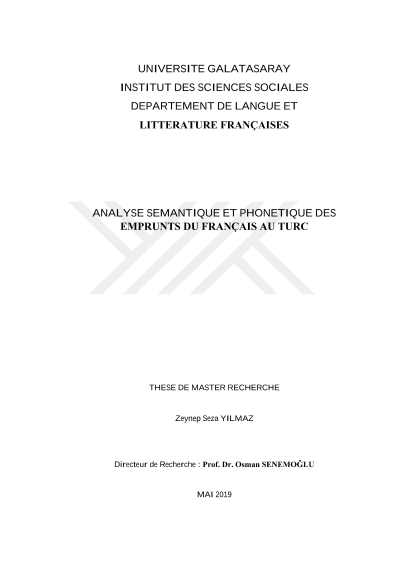 UNIVERSITE GALATASARAY
INSTITUT DES SCIENCES SOCIALES
DEPARTEMENT DE LANGUE ET
LITTERATURE FRANÇAISES

ANALYSE SEMANTIQUE ET PHONETIQUE DES EMPRUNTS DU FRANÇAIS AU TURC

THESE DE MASTER RECHERCHE

Zeynep Seza YILMAZ

Directeur de Recherche : Prof. Dr. Osman SENEMOĞLU

MAI 2019